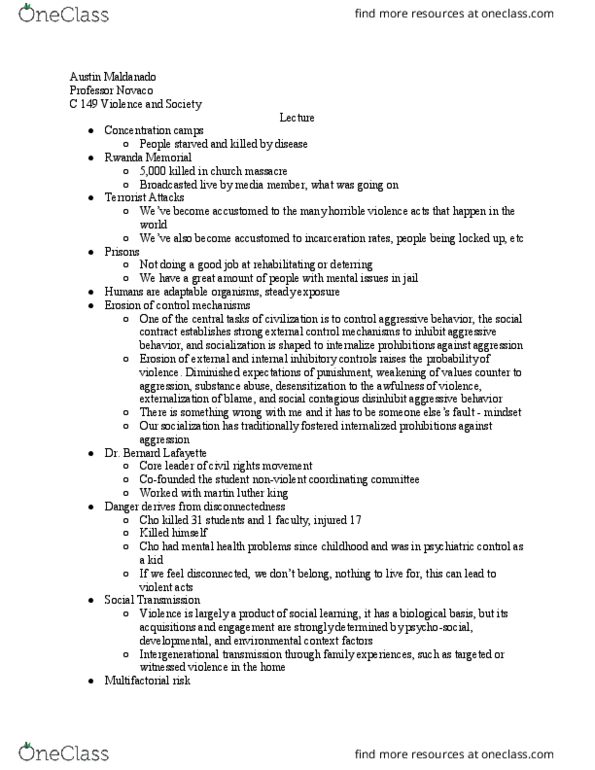 OneClass

find more resources at oneclass.com

Austin Maldanado
Professor Novaco
C 149 Violence and Society

Lecture

- Concentration camps
  - People starved and killed by disease
- Rwanda Memorial
  - 5,000 killed in church massacre
  - Broadcasted live by media member, what was going on
- Terrorist Attacks
  - We've become accustomed to the many horrible violence acts that happen in the world
  - We've also become accustomed to incarceration rates, people being locked up, etc
- Prisons
  - Not doing a good job at rehabilitating or deterring
  - We have a great amount of people with mental issues in jail
- Humans are adaptable organisms, steady exposure
- Erosion of control mechanisms
  - One of the central tasks of civilization is to control aggressive behavior, the social contract establishes strong external control mechanisms to inhibit aggressive behavior, and socialization is shaped to internalize prohibitions against aggression
  - Erosion of external and internal inhibitory controls raises the probability of violence. Diminished expectations of punishment, weakening of values counter to aggression, substance abuse, desensitization to the awfulness of violence, externalization of blame, and social contagious disinhibit aggressive behavior
  - There is something wrong with me and it has to be someone else's fault - mindset
  - Our socialization has traditionally fostered internalized prohibitions against aggression
- Dr. Bernard Lafayette
  - Core leader of civil rights movement
  - Co-founded the student non-violent coordinating committee
  - Worked with martin luther king
- Danger derives from disconnectedness
  - Cho killed 31 students and 1 faculty, injured 17
  - Killed himself
  - Cho had mental health problems since childhood and was in psychiatric control as a kid
  - If we feel disconnected, we don't belong, nothing to live for, this can lead to violent acts
- Social Transmission
  - Violence is largely a product of social learning, it has a biological basis, but its acquisitions and engagement are strongly determined by psycho-social, developmental, and environmental context factors
  - Intergenerational transmission through family experiences, such as targeted or witnessed violence in the home
- Multifactorial risk

OneClass

find more resources at oneclass.com